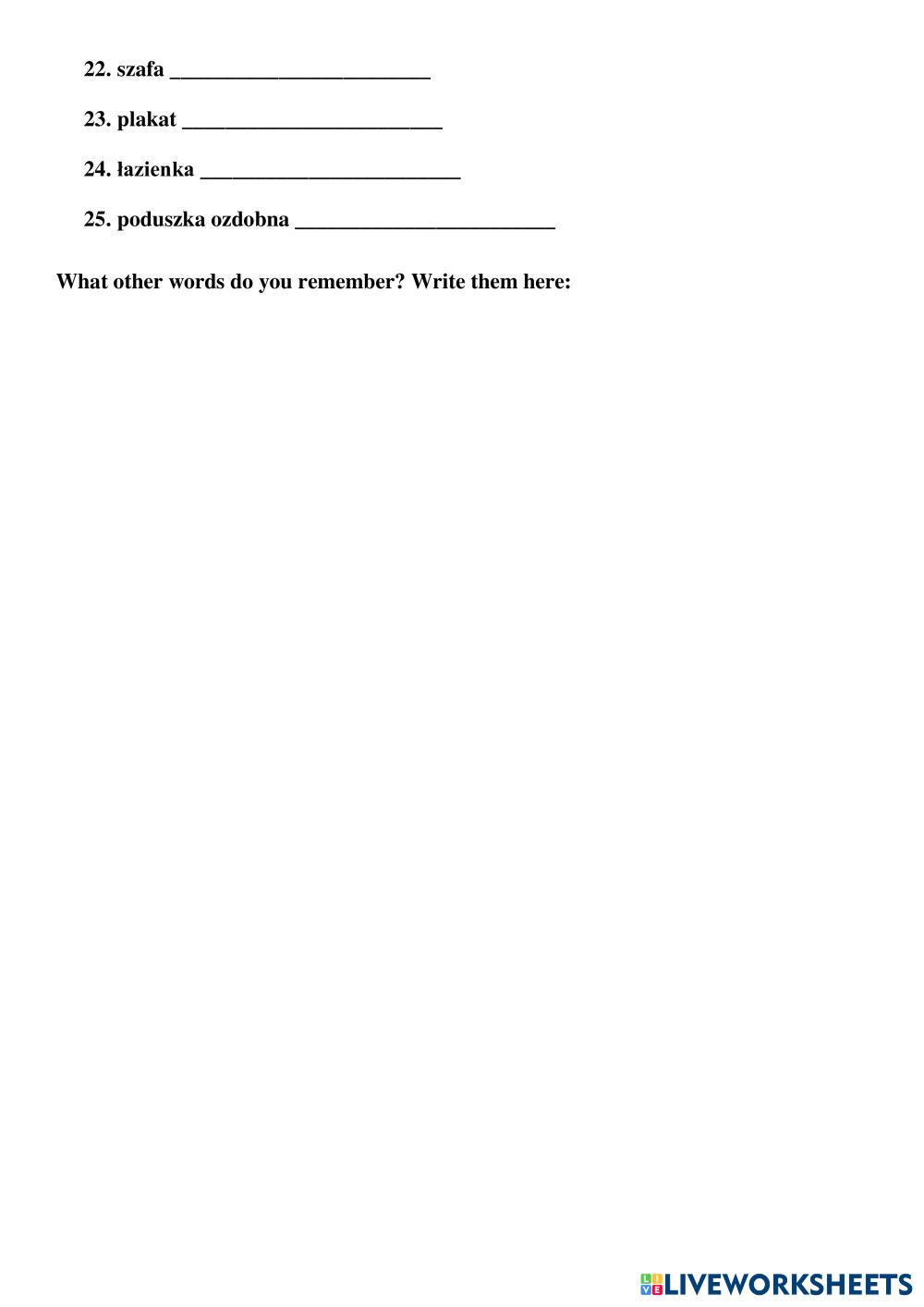 22. szafa ____

23. plakat ____

24. łazienka ____

25. poduszka ozdobna ____

What other words do you remember? Write them here:

LIVEWORKSHEETS